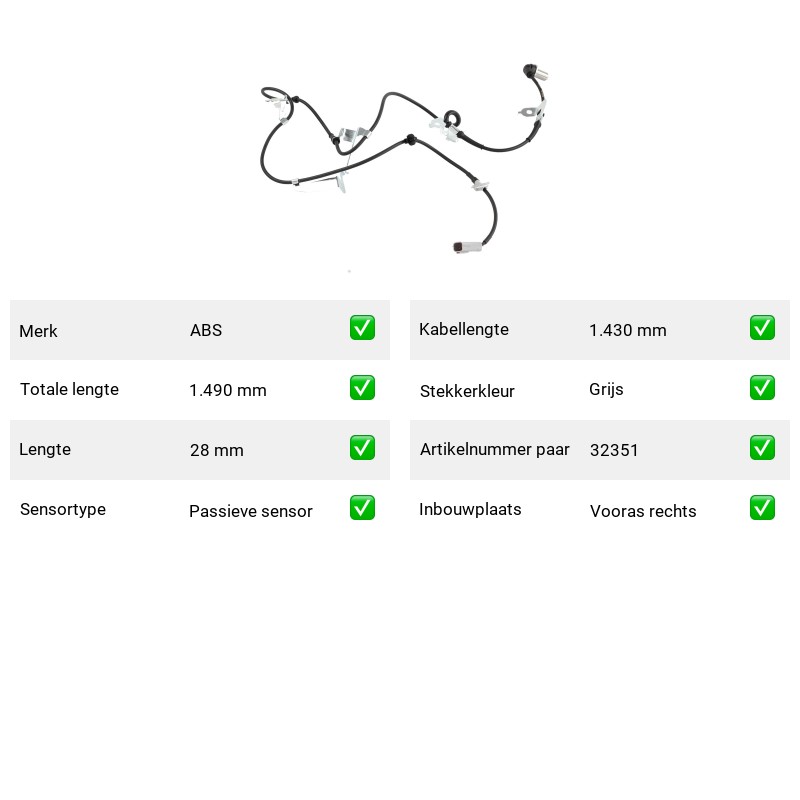 | Merk | ABS | ✅ |
|---|---|---|
| Totale lengte | 1.490 mm | ✅ |
| Lengte | 28 mm | ✅ |
| Sensortype | Passieve sensor | ✅ |

| Kabellengte | 1.430 mm | ✅ |
|---|---|---|
| Stekkerkleur | Grijs | ✅ |
| Artikelnummer paar | 32351 | ✅ |
| Inbouwplaats | Vooras rechts | ✅ |